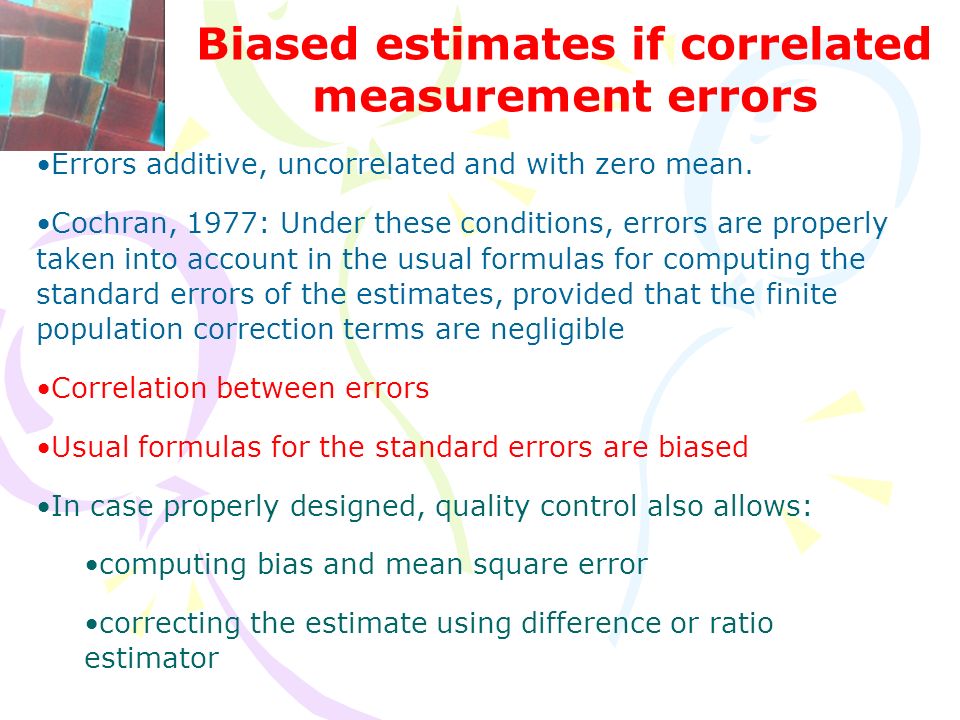 Biased estimates if correlated measurement errors

•Errors additive, uncorrelated and with zero mean.

•Cochran, 1977: Under these conditions, errors are properly taken into account in the usual formulas for computing the standard errors of the estimates, provided that the finite population correction terms are negligible

•Correlation between errors

•Usual formulas for the standard errors are biased

•In case properly designed, quality control also allows:

•computing bias and mean square error

•correcting the estimate using difference or ratio estimator